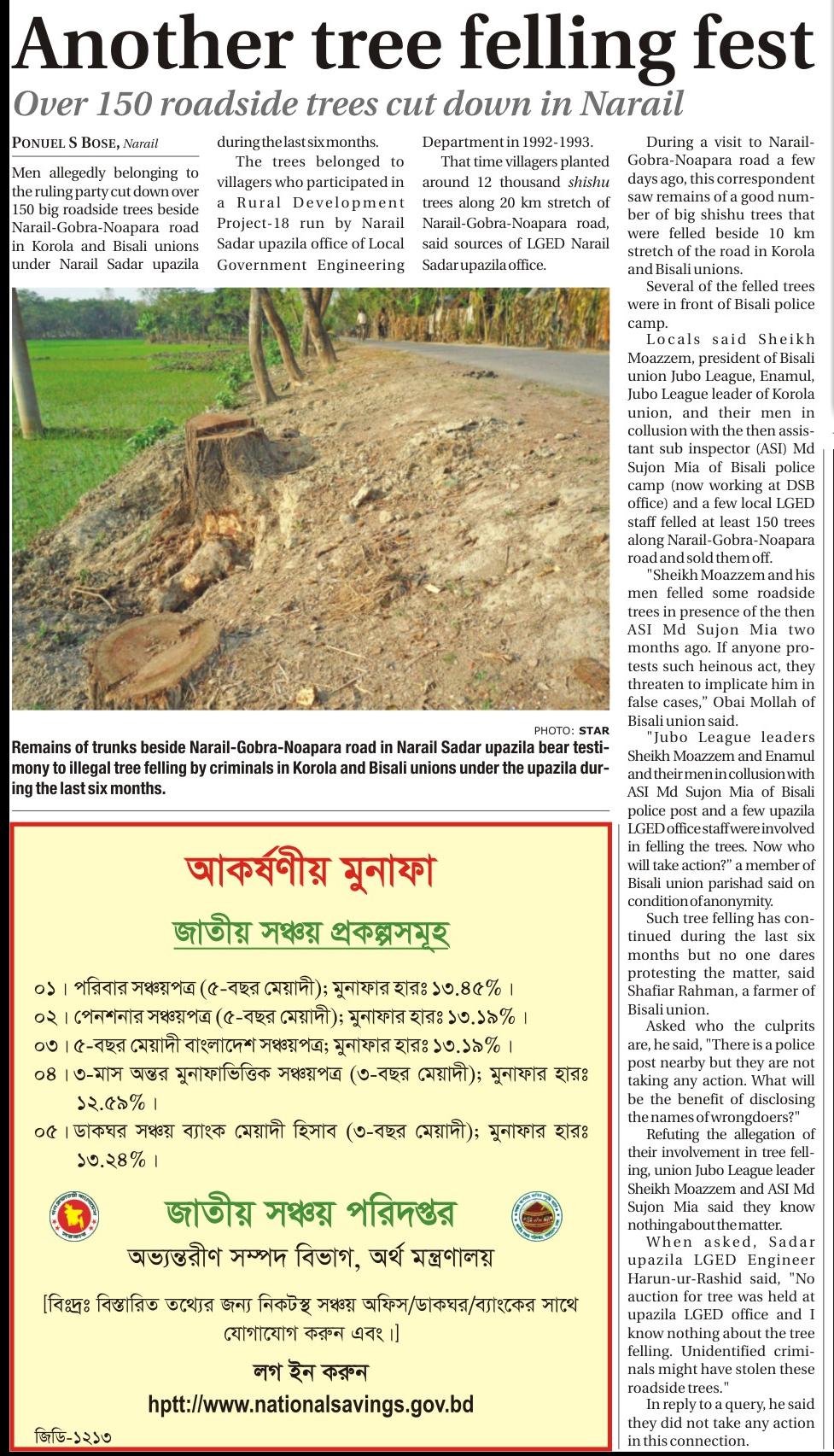 Another tree felling fest

Over 150 roadside trees cut down in Narail

PONUEL S BOSE, Narail

Men allegedly belonging to the ruling party cut down over 150 big roadside trees beside Narail-Gobra-Noapara road in Korola and Bisali unions under Narail Sadar upazila during the last six months.

The trees belonged to villagers who participated in a Rural Development Project-18 run by Narail Sadar upazila office of Local Government Engineering Department in 1992-1993.

That time villagers planted around 12 thousand shishu trees along 20 km stretch of Narail-Gobra-Noapara road, said sources of LGED Narail Sadar upazila office.

During a visit to Narail-Gobra-Noapara road a few days ago, this correspondent saw remains of a good number of big shishu trees that were felled beside 10 km stretch of the road in Korola and Bisali unions.

Several of the felled trees were in front of Bisali police camp.

Locals said Sheikh Moazzem, president of Bisali union Jubo League, Enamul, Jubo League leader of Korola union, and their men in collusion with the then assistant sub inspector (ASI) Md Sujon Mia of Bisali police camp (now working at DSB office) and a few local LGED staff felled at least 150 trees along Narail-Gobra-Noapara road and sold them off.

"Sheikh Moazzem and his men felled some roadside trees in presence of the then ASI Md Sujon Mia two months ago. If anyone protests such heinous act, they threaten to implicate him in false cases," Obai Mollah of Bisali union said.

"Jubo League leaders Sheikh Moazzem and Enamul and their men in collusion with ASI Md Sujon Mia of Bisali police post and a few upazila LGED office staff were involved in felling the trees. Now who will take action?" a member of Bisali union parishad said on condition of anonymity.

Such tree felling has continued during the last six months but no one dares protesting the matter, said Shafiar Rahman, a farmer of Bisali union.

Asked who the culprits are, he said, "There is a police post nearby but they are not taking any action. What will be the benefit of disclosing the names of wrongdoers?"

Refuting the allegation of their involvement in tree felling, union Jubo League leader Sheikh Moazzem and ASI Md Sujon Mia said they know nothing about the matter.

When asked, Sadar upazila LGED Engineer Harun-ur-Rashid said, "No auction for tree was held at upazila LGED office and I know nothing about the tree felling. Unidentified criminals might have stolen these roadside trees."

In reply to a query, he said they did not take any action in this connection.

PHOTO: STAR

Remains of trunks beside Narail-Gobra-Noapara road in Narail Sadar upazila bear testimony to illegal tree felling by criminals in Korola and Bisali unions under the upazila during the last six months.

আকর্ষণীয় মুনাফা

জাতীয় সঞ্চয় প্রকল্পসমূহ

০১। পরিবার সঞ্চয়পত্র (৫-বছর মেয়াদী); মুনাফার হারঃ ১৩.৪৫%।
০২। পেনশনার সঞ্চয়পত্র (৫-বছর মেয়াদী); মুনাফার হারঃ ১৩.১৯%।
০৩। ৫-বছর মেয়াদী বাংলাদেশ সঞ্চয়পত্র; মুনাফার হারঃ ১৩.১৯%।
০৪। ৩-মাস অন্তর মুনাফাভিত্তিক সঞ্চয়পত্র (৩-বছর মেয়াদী); মুনাফার হারঃ ১২.৫৯%।
০৫। ডাকঘর সঞ্চয় ব্যাংক মেয়াদী হিসাব (৩-বছর মেয়াদী); মুনাফার হারঃ ১৩.২৪%।

জাতীয় সঞ্চয় পরিদপ্তর
অভ্যন্তরীণ সম্পদ বিভাগ, অর্থ মন্ত্রণালয়

[বিঃদ্রঃ বিস্তারিত তথ্যের জন্য নিকটস্থ সঞ্চয় অফিস/ডাকঘর/ব্যাংকের সাথে যোগাযোগ করুন এবং।]

লগ ইন করুন
hptt://www.nationalsavings.gov.bd

জিডি-১২১৩